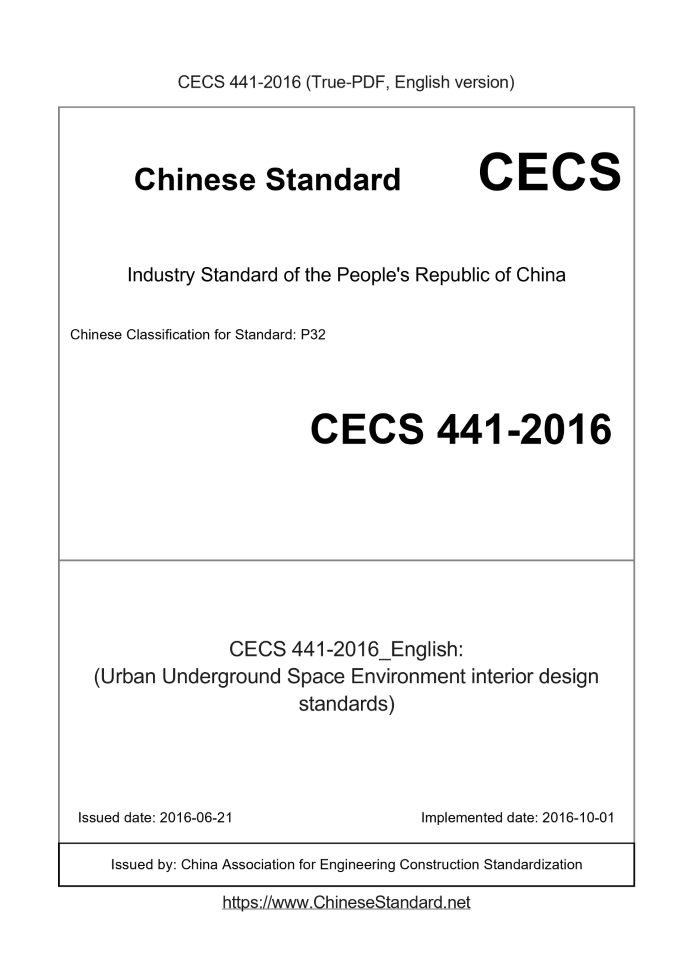 CECS 441-2016 (True-PDF, English version)

Chinese Standard CECS

Industry Standard of the People's Republic of China

Chinese Classification for Standard: P32

CECS 441-2016

CECS 441-2016_English:
(Urban Underground Space Environment interior design standards)

Issued date: 2016-06-21

Implemented date: 2016-10-01

Issued by: China Association for Engineering Construction Standardization

https://www.ChineseStandard.net